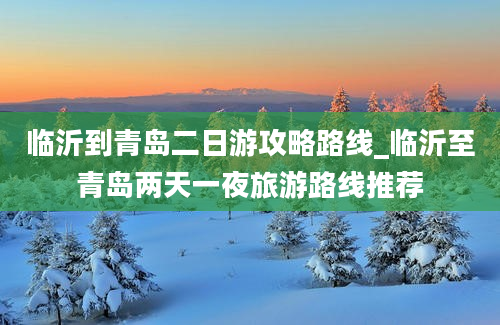 临沂到青岛二日游攻略路线_临沂至青岛两天一夜旅游路线推荐